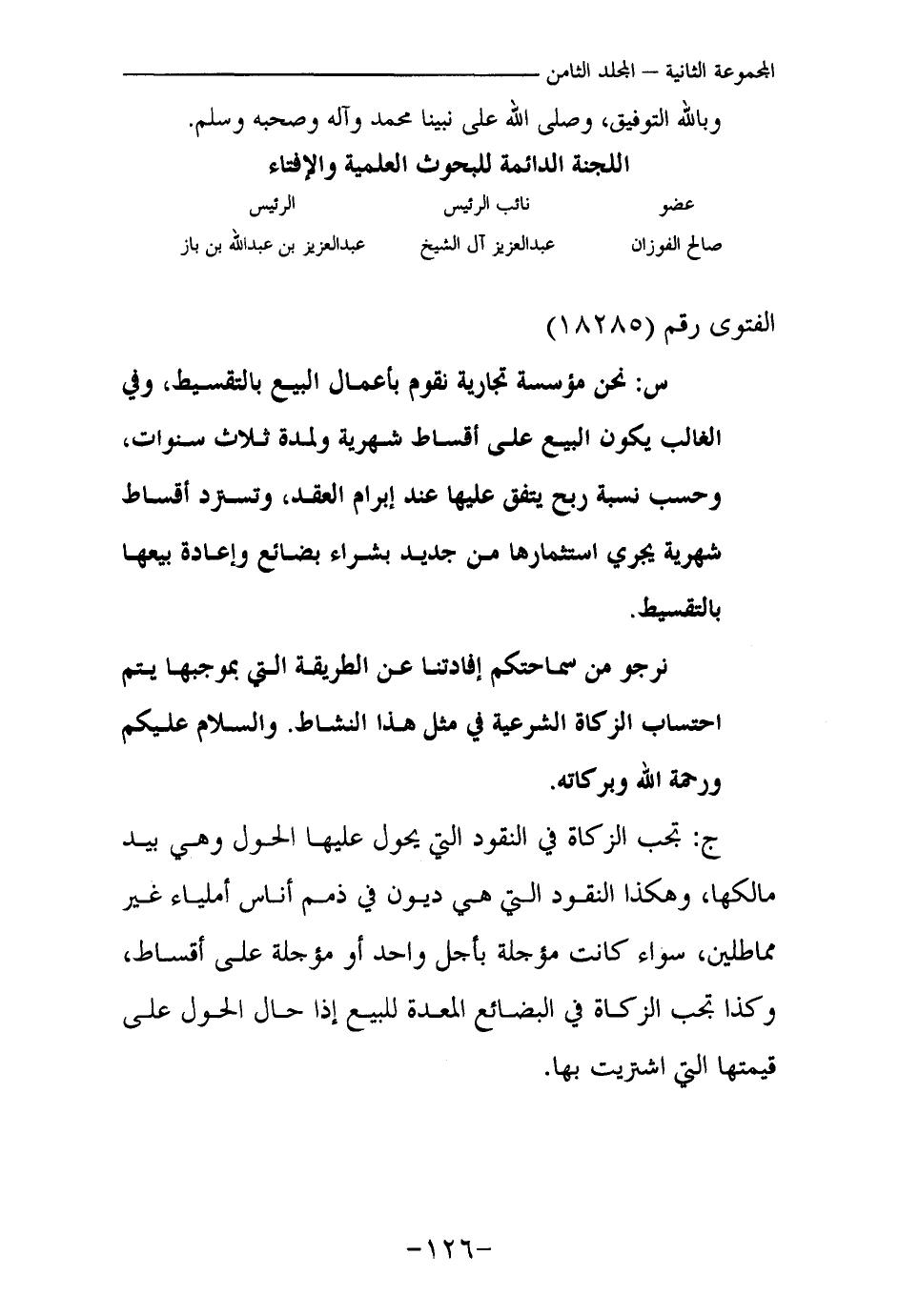 المجموعة الثانية – المجلد الثامن

وبالله التوفيق، وصلى الله على نبينا محمد وآله وصحبه وسلم.

اللجنة الدائمة للبحوث العلمية والإفتاء

| عضو | نائب الرئيس | الرئيس |
|---|---|---|
| صالح الفوزان | عبدالعزيز آل الشيخ | عبدالعزيز بن عبدالله بن باز |

الفتوى رقم (١٨٢٨٥)

س: نحن مؤسسة تجارية نقوم بأعمال البيع بالتقسيط، وفي الغالب يكون البيع على أقساط شهرية ولمدة ثلاث سنوات، وحسب نسبة ربح يتفق عليها عند إبرام العقد، وتسترد أقساط شهرية يجري استثمارها من جديد بشراء بضائع وإعادة بيعها بالتقسيط.

نرجو من سماحتكم إفادتنا عن الطريقة التي بموجبها يتم احتساب الزكاة الشرعية في مثل هذا النشاط. والسلام عليكم ورحمة الله وبركاته.

ج: تجب الزكاة في النقود التي يحول عليها الحول وهي بيد مالكها، وهكذا النقود التي هي ديون في ذمم أناس أملياء غير مماطلين، سواء كانت مؤجلة بأجل واحد أو مؤجلة على أقساط، وكذا تجب الزكاة في البضائع المعدة للبيع إذا حال الحول على قيمتها التي اشتريت بها.

-١٢٦-